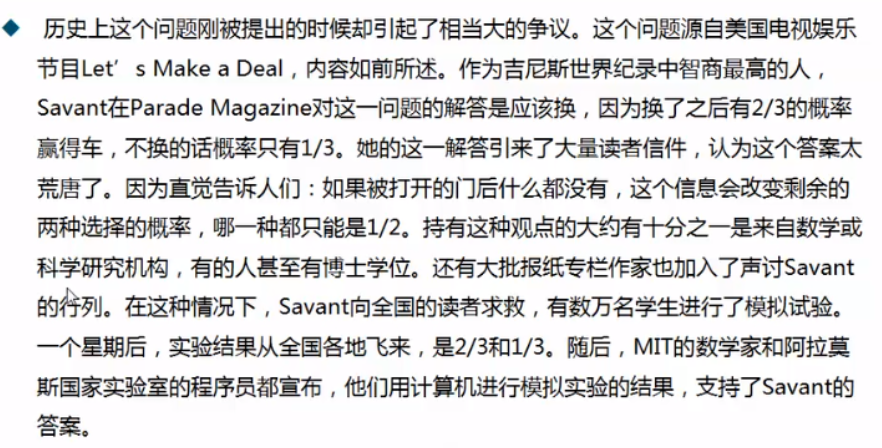 ◆ 历史上这个问题刚被提出的时候却引起了相当大的争议。这个问题源自美国电视娱乐节目Let’s Make a Deal，内容如前所述。作为吉尼斯世界纪录中智商最高的人，Savant在Parade Magazine对这一问题的解答是应该换，因为换了之后有2/3的概率赢得车，不换的话概率只有1/3。她的这一解答引来了大量读者信件，认为这个答案太荒唐了。因为直觉告诉人们：如果被打开的门后什么都没有，这个信息会改变剩余的两种选择的概率，哪一种都只能是1/2。持有这种观点的大约有十分之一是来自数学或科学研究机构，有的人甚至有博士学位。还有大批报纸专栏作家也加入了声讨Savant的行列。在这种情况下，Savant向全国的读者求救，有数万名学生进行了模拟试验。一个星期后，实验结果从全国各地飞来，是2/3和1/3。随后，MIT的数学家和阿拉莫斯国家实验室的程序员都宣布，他们用计算机进行模拟实验的结果，支持了Savant的答案。